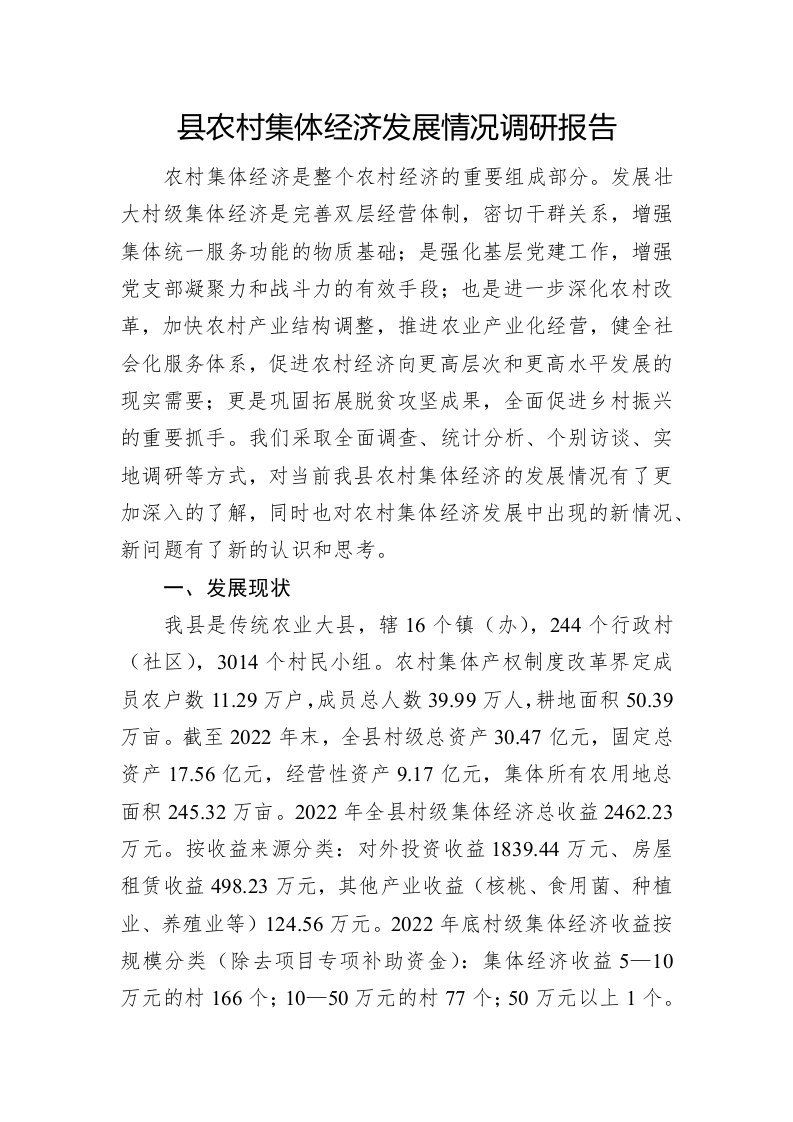 县农村集体经济发展情况调研报告

农村集体经济是整个农村经济的重要组成部分。发展壮大村级集体经济是完善双层经营体制，密切干群关系，增强集体统一服务功能的物质基础；是强化基层党建工作，增强党支部凝聚力和战斗力的有效手段；也是进一步深化农村改革，加快农村产业结构调整，推进农业产业化经营，健全社会化服务体系，促进农村经济向更高层次和更高水平发展的现实需要；更是巩固拓展脱贫攻坚成果，全面促进乡村振兴的重要抓手。我们采取全面调查、统计分析、个别访谈、实地调研等方式，对当前我县农村集体经济的发展情况有了更加深入的了解，同时也对农村集体经济发展中出现的新情况、新问题有了新的认识和思考。

一、发展现状

我县是传统农业大县，辖 16 个镇（办），244 个行政村（社区），3014 个村民小组。农村集体产权制度改革界定成员农户数 11.29 万户，成员总人数 39.99 万人，耕地面积 50.39 万亩。截至 2022 年末，全县村级总资产 30.47 亿元，固定总资产 17.56 亿元，经营性资产 9.17 亿元，集体所有农用地总面积 245.32 万亩。2022 年全县村级集体经济总收益 2462.23 万元。按收益来源分类：对外投资收益 1839.44 万元、房屋租赁收益 498.23 万元，其他产业收益（核桃、食用菌、种植业、养殖业等）124.56 万元。2022 年底村级集体经济收益按规模分类（除去项目专项补助资金）：集体经济收益 5—10 万元的村 166 个；10—50 万元的村 77 个；50 万元以上 1 个。